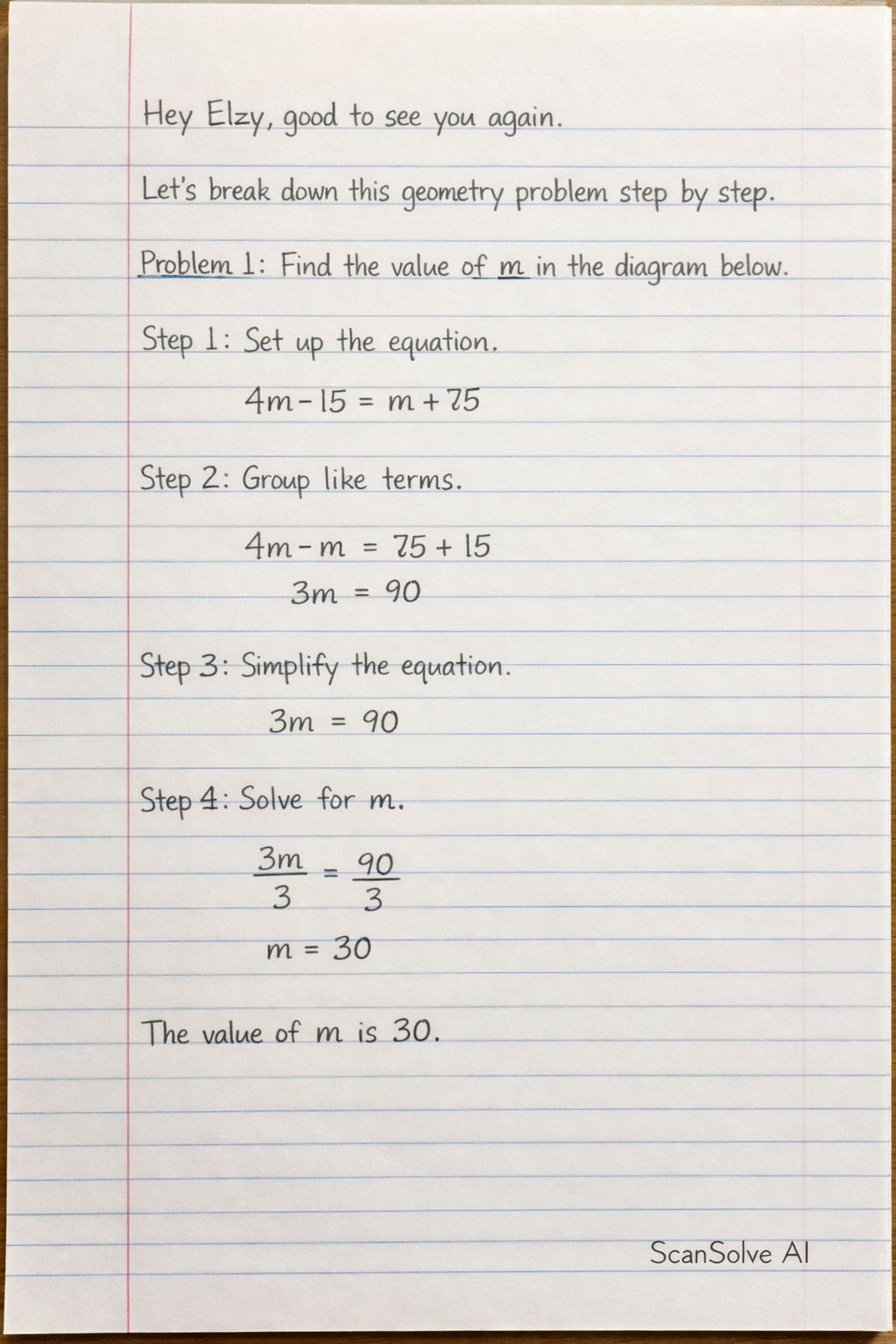 Hey Elzy, good to see you again.

Let's break down this geometry problem step by step.

Problem 1: Find the value of m in the diagram below.

Step 1: Set up the equation.

$4m - 15 = m + 75$

Step 2: Group like terms.

$4m - m = 75 + 15$

$3m = 90$

Step 3: Simplify the equation.

$3m = 90$

Step 4: Solve for m.

$\frac{3m}{3} = \frac{90}{3}$

$m = 30$

The value of m is 30.

ScanSolve AI